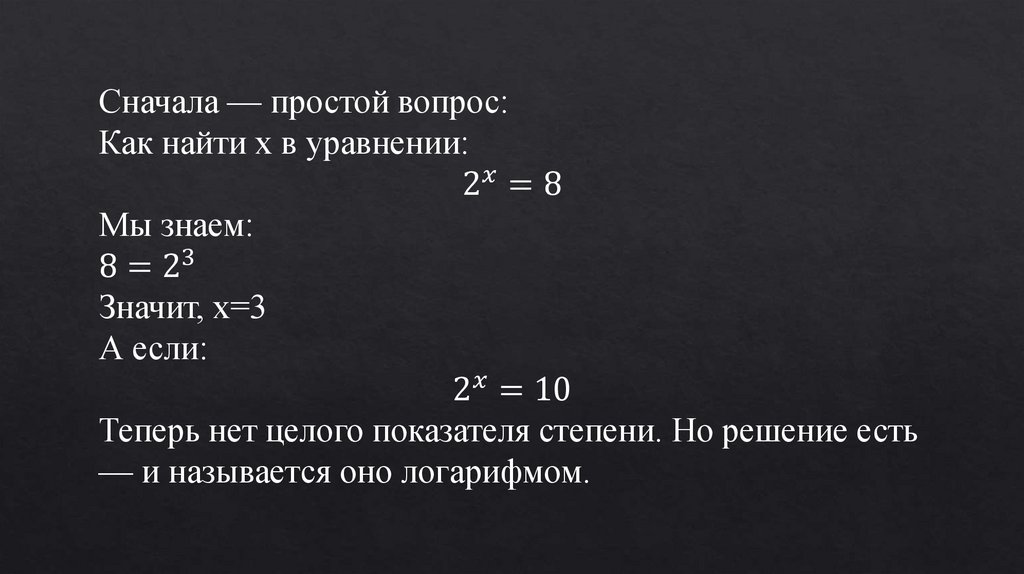 Сначала — простой вопрос:
Как найти x в уравнении:
$2^x = 8$
Мы знаем:
$8 = 2^3$
Значит, x=3
А если:
$2^x = 10$
Теперь нет целого показателя степени. Но решение есть — и называется оно логарифмом.